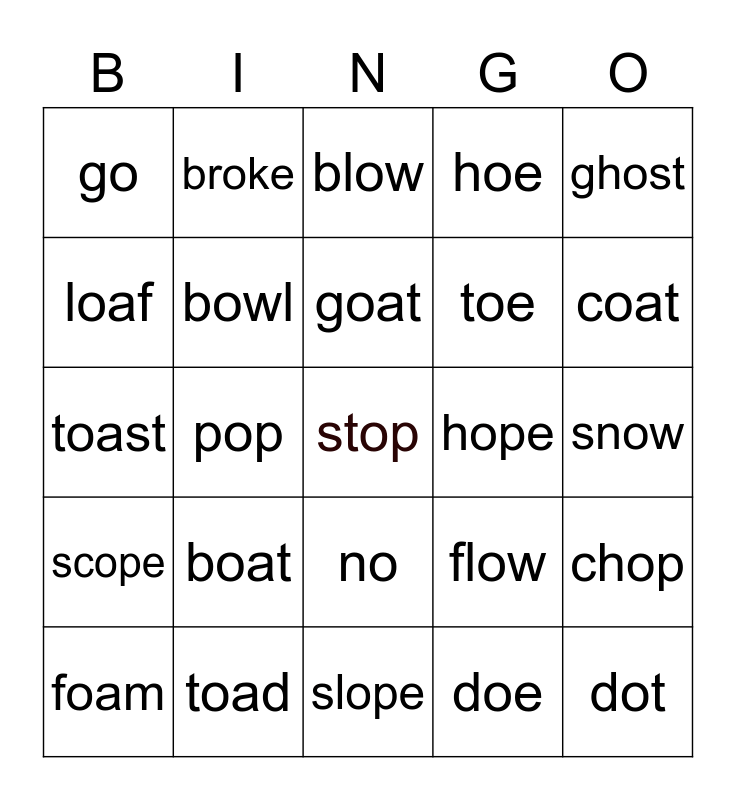 | B | I | N | G | O |
|---|---|---|---|---|
| go | broke | blow | hoe | ghost |
| loaf | bowl | goat | toe | coat |
| toast | pop | stop | hope | snow |
| scope | boat | no | flow | chop |
| foam | toad | slope | doe | dot |